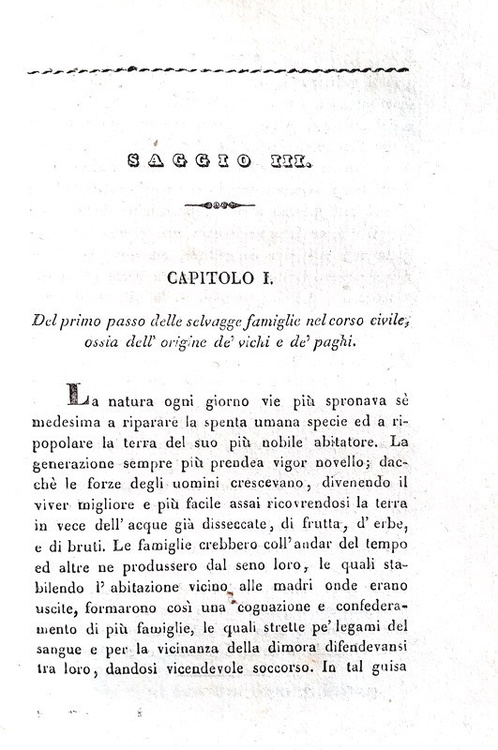 SAGGIO III.

CAPITOLO I.

Del primo passo delle selvagge famiglie nel corso civile, ossia dell' origine de' vichi e de' paghi.

La natura ogni giorno vie più spronava sè medesima a riparare la spenta umana specie ed a ripopolare la terra del suo più nobile abitatore. La generazione sempre più prendea vigor novello; dacchè le forze degli uomini crescevano, divenendo il viver migliore e più facile assai ricovrendosi la terra in vece dell' acque già disseccate, di frutta, d' erbe, e di bruti. Le famiglie crebbero coll' andar del tempo ed altre ne produssero dal seno loro, le quali stabilendo l' abitazione vicino alle madri onde erano uscite, formarono così una cognazione e confederamento di più famiglie, le quali strette pe' legami del sangue e per la vicinanza della dimora difendevansi tra loro, dandosi vicendevole soccorso. In tal guisa